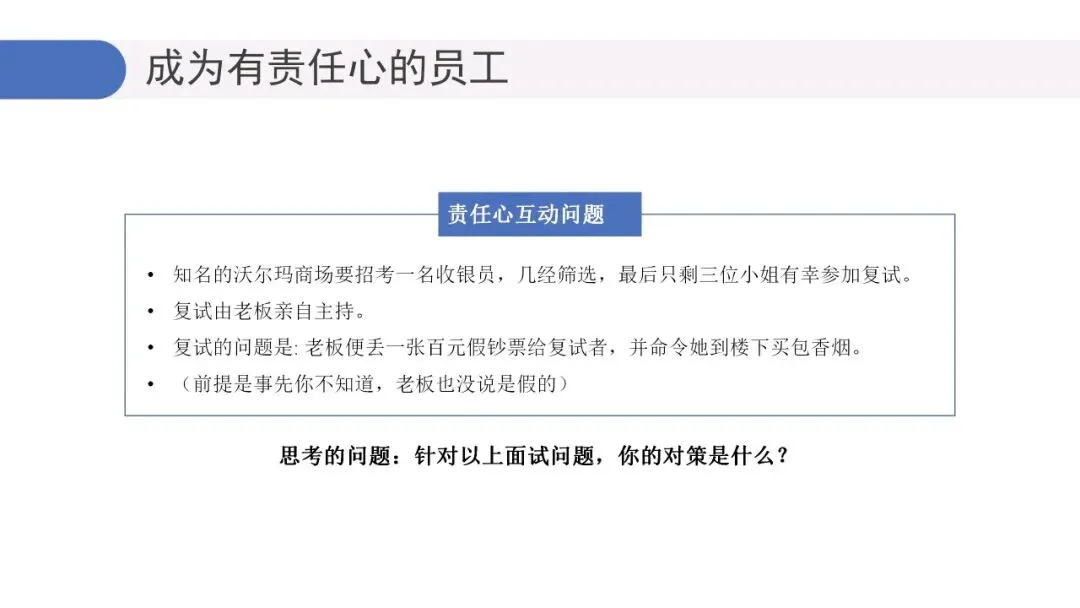 成为有责任心的员工

责任心互动问题

• 知名的沃尔玛商场要招考一名收银员，几经筛选，最后只剩三位小姐有幸参加复试。
• 复试由老板亲自主持。
• 复试的问题是:老板便丢一张百元假钞票给复试者，并命令她到楼下买包香烟。
• （前提是事先你不知道，老板也没说是假的）

思考的问题：针对以上面试问题，你的对策是什么？